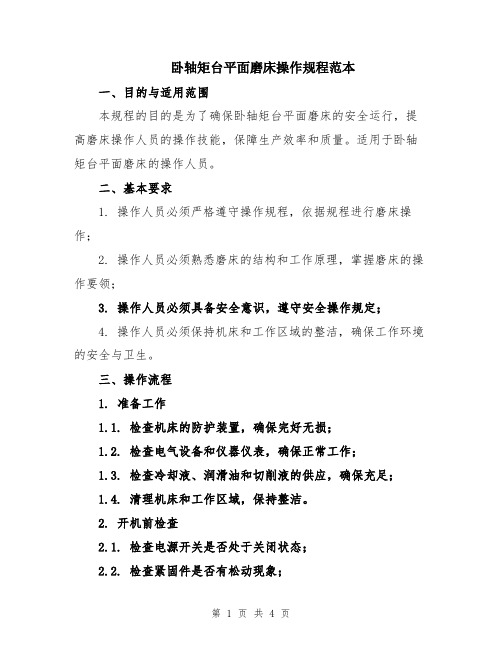 卧轴矩台平面磨床操作规程范本

一、目的与适用范围

本规程的目的是为了确保卧轴矩台平面磨床的安全运行，提高磨床操作人员的操作技能，保障生产效率和质量。适用于卧轴矩台平面磨床的操作人员。

二、基本要求

1. 操作人员必须严格遵守操作规程，依据规程进行磨床操作；

2. 操作人员必须熟悉磨床的结构和工作原理，掌握磨床的操作要领；

3. 操作人员必须具备安全意识，遵守安全操作规定；

4. 操作人员必须保持机床和工作区域的整洁，确保工作环境的安全与卫生。

三、操作流程

1. 准备工作

1.1. 检查机床的防护装置，确保完好无损；

1.2. 检查电气设备和仪器仪表，确保正常工作；

1.3. 检查冷却液、润滑油和切削液的供应，确保充足；

1.4. 清理机床和工作区域，保持整洁。

2. 开机前检查

2.1. 检查电源开关是否处于关闭状态；

2.2. 检查紧固件是否有松动现象；

第 1 页 共 4 页